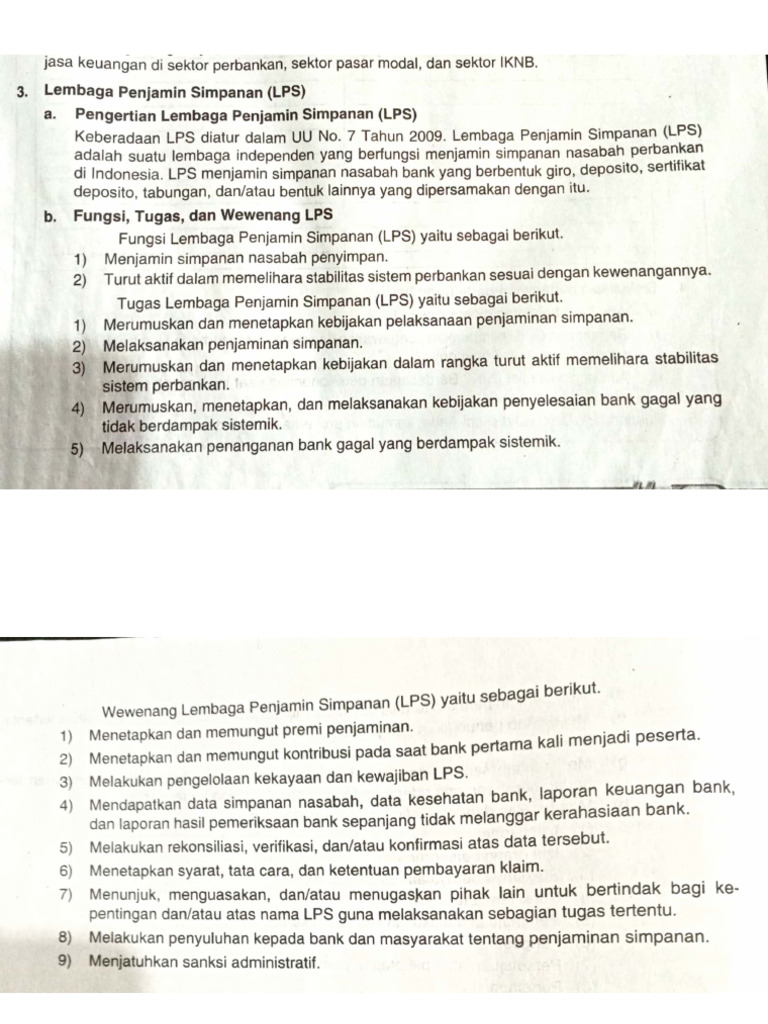 jasa keuangan di sektor perbankan, sektor pasar modal, dan sektor IKNB.

3. Lembaga Penjamin Simpanan (LPS)

a. Pengertian Lembaga Penjamin Simpanan (LPS)

Keberadaan LPS diatur dalam UU No. 7 Tahun 2009. Lembaga Penjamin Simpanan (LPS) adalah suatu lembaga independen yang berfungsi menjamin simpanan nasabah perbankan di Indonesia. LPS menjamin simpanan nasabah bank yang berbentuk giro, deposito, sertifikat deposito, tabungan, dan/atau bentuk lainnya yang dipersamakan dengan itu.

b. Fungsi, Tugas, dan Wewenang LPS

Fungsi Lembaga Penjamin Simpanan (LPS) yaitu sebagai berikut.

1) Menjamin simpanan nasabah penyimpan.

2) Turut aktif dalam memelihara stabilitas sistem perbankan sesuai dengan kewenangannya.

Tugas Lembaga Penjamin Simpanan (LPS) yaitu sebagai berikut.

1) Merumuskan dan menetapkan kebijakan pelaksanaan penjaminan simpanan.

2) Melaksanakan penjaminan simpanan.

3) Merumuskan dan menetapkan kebijakan dalam rangka turut aktif memelihara stabilitas sistem perbankan.

4) Merumuskan, menetapkan, dan melaksanakan kebijakan penyelesaian bank gagal yang tidak berdampak sistemik.

5) Melaksanakan penanganan bank gagal yang berdampak sistemik.

Wewenang Lembaga Penjamin Simpanan (LPS) yaitu sebagai berikut.

1) Menetapkan dan memungut premi penjaminan.

2) Menetapkan dan memungut kontribusi pada saat bank pertama kali menjadi peserta.

3) Melakukan pengelolaan kekayaan dan kewajiban LPS.

4) Mendapatkan data simpanan nasabah, data kesehatan bank, laporan keuangan bank, dan laporan hasil pemeriksaan bank sepanjang tidak melanggar kerahasiaan bank.

5) Melakukan rekonsiliasi, verifikasi, dan/atau konfirmasi atas data tersebut.

6) Menetapkan syarat, tata cara, dan ketentuan pembayaran klaim.

7) Menunjuk, menguasakan, dan/atau menugaskan pihak lain untuk bertindak bagi kepentingan dan/atau atas nama LPS guna melaksanakan sebagian tugas tertentu.

8) Melakukan penyuluhan kepada bank dan masyarakat tentang penjaminan simpanan.

9) Menjatuhkan sanksi administratif.